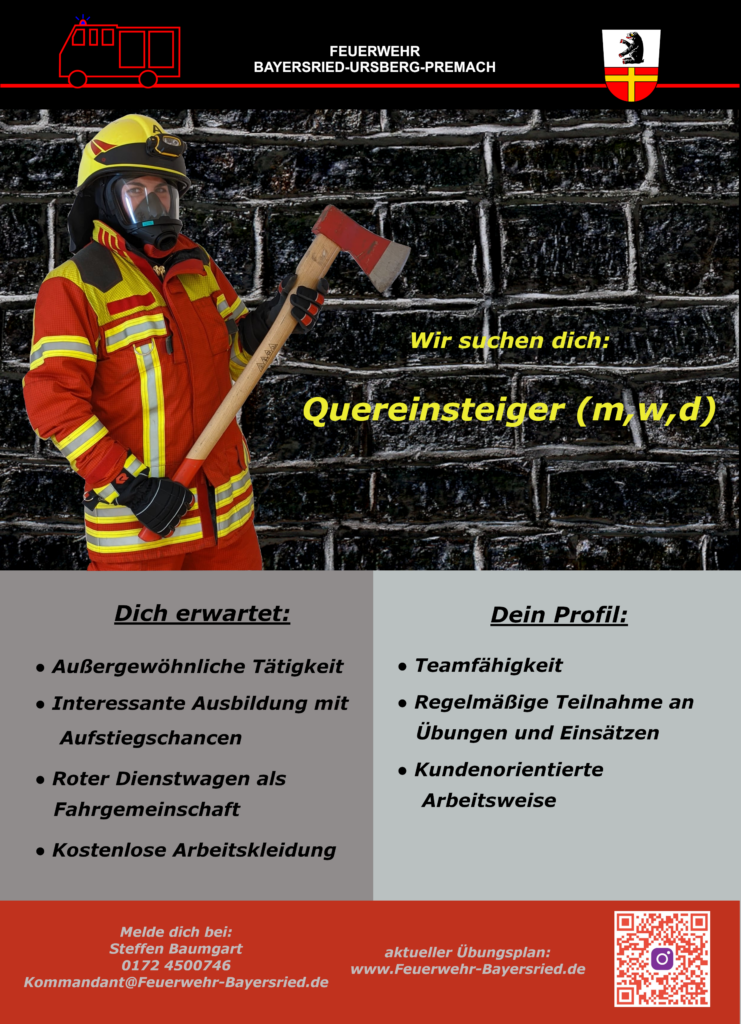 FEUERWEHR
BAYERSRIED-URSBERG-PREMACH

Wir suchen dich:

Quereinsteiger (m,w,d)

Dich erwartet:

• Außergewöhnliche Tätigkeit
• Interessante Ausbildung mit Aufstiegschancen
• Roter Dienstwagen als Fahrgemeinschaft
• Kostenlose Arbeitskleidung

Dein Profil:

• Teamfähigkeit
• Regelmäßige Teilnahme an Übungen und Einsätzen
• Kundenorientierte Arbeitsweise

Melde dich bei:
Steffen Baumgart
0172 4500746
Kommandant@Feuerwehr-Bayersried.de

aktueller Übungsplan:
www.Feuerwehr-Bayersried.de